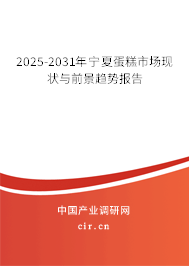 2025-2031年宁夏蛋糕市场现状与前景趋势报告

中国产业调研网

cir.cn